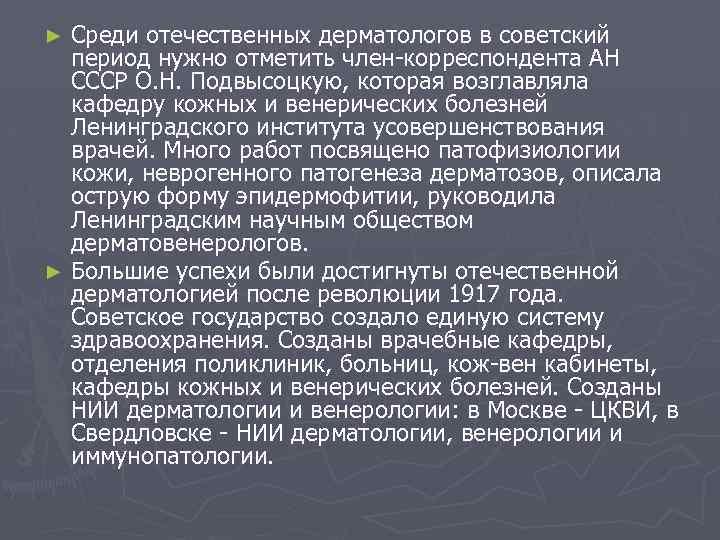 ► Среди отечественных дерматологов в советский период нужно отметить член-корреспондента АН СССР О.Н. Подвысоцкую, которая возглавляла кафедру кожных и венерических болезней Ленинградского института усовершенствования врачей. Много работ посвящено патофизиологии кожи, неврогенного патогенеза дерматозов, описала острую форму эпидермофитии, руководила Ленинградским научным обществом дерматовенерологов.

► Большие успехи были достигнуты отечественной дерматологией после революции 1917 года. Советское государство создало единую систему здравоохранения. Созданы врачебные кафедры, отделения поликлиник, больниц, кож-вен кабинеты, кафедры кожных и венерических болезней. Созданы НИИ дерматологии и венерологии: в Москве - ЦКВИ, в Свердловске - НИИ дерматологии, венерологии и иммунопатологии.